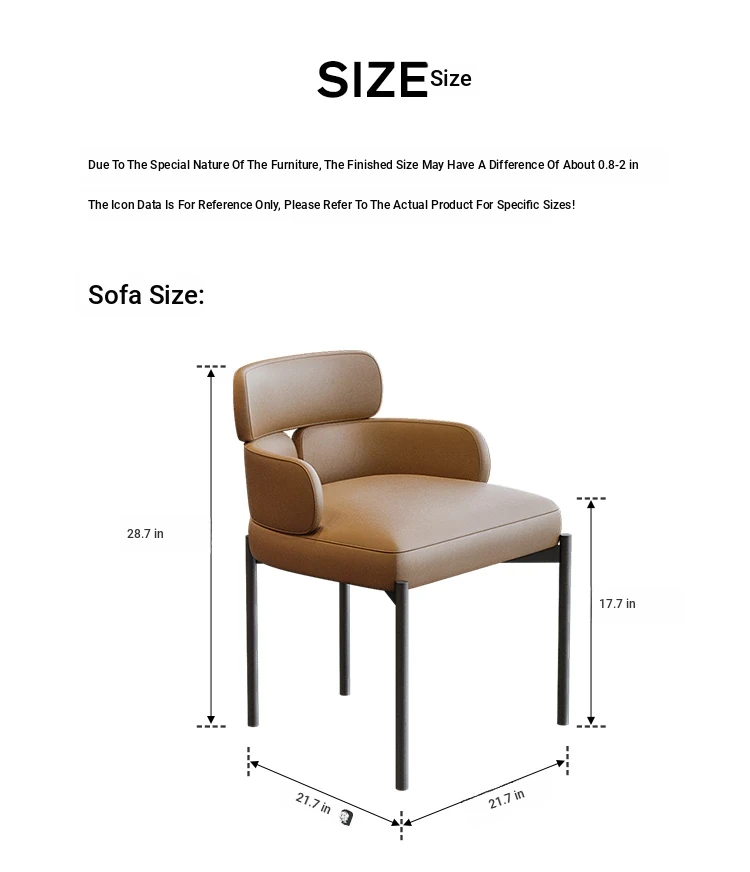 SIZE Size

Due To The Special Nature Of The Furniture, The Finished Size May Have A Difference Of About 0.8-2 in

The Icon Data Is For Reference Only, Please Refer To The Actual Product For Specific Sizes!

Sofa Size:

28.7 in

17.7 in

21.7 in

21.7 in